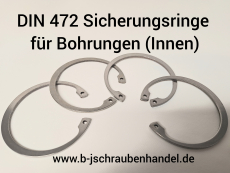 DIN 472 Sicherungsringe für Bohrungen (Innen)

www.b-jschraubenhandel.de